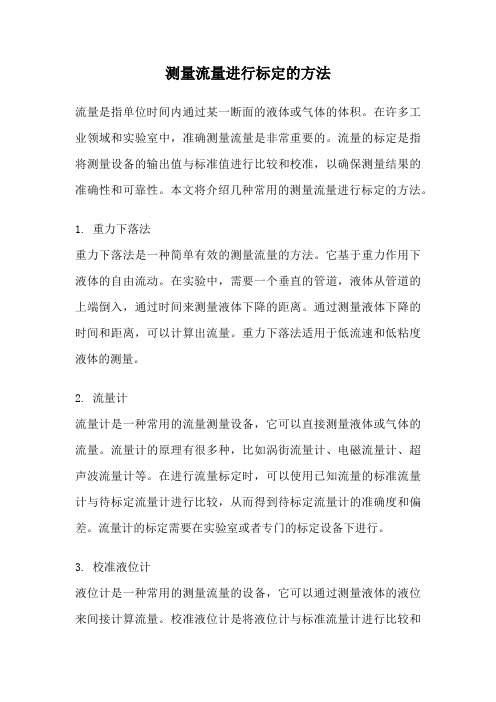 测量流量进行标定的方法

流量是指单位时间内通过某一断面的液体或气体的体积。在许多工业领域和实验室中，准确测量流量是非常重要的。流量的标定是指将测量设备的输出值与标准值进行比较和校准，以确保测量结果的准确性和可靠性。本文将介绍几种常用的测量流量进行标定的方法。

1. 重力下落法
重力下落法是一种简单有效的测量流量的方法。它基于重力作用下液体的自由流动。在实验中，需要一个垂直的管道，液体从管道的上端倒入，通过时间来测量液体下降的距离。通过测量液体下降的时间和距离，可以计算出流量。重力下落法适用于低流速和低粘度液体的测量。

2. 流量计
流量计是一种常用的流量测量设备，它可以直接测量液体或气体的流量。流量计的原理有很多种，比如涡街流量计、电磁流量计、超声波流量计等。在进行流量标定时，可以使用已知流量的标准流量计与待标定流量计进行比较，从而得到待标定流量计的准确度和偏差。流量计的标定需要在实验室或者专门的标定设备下进行。

3. 校准液位计
液位计是一种常用的测量流量的设备，它可以通过测量液体的液位来间接计算流量。校准液位计是将液位计与标准流量计进行比较和